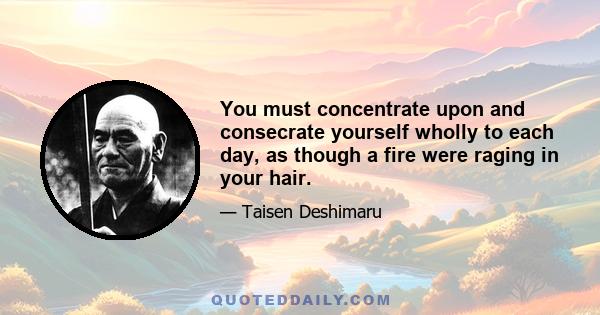 You must concentrate upon and consecrate yourself wholly to each day, as though a fire were raging in your hair.

— Taisen Deshimaru

QUOTEDDAILY.COM